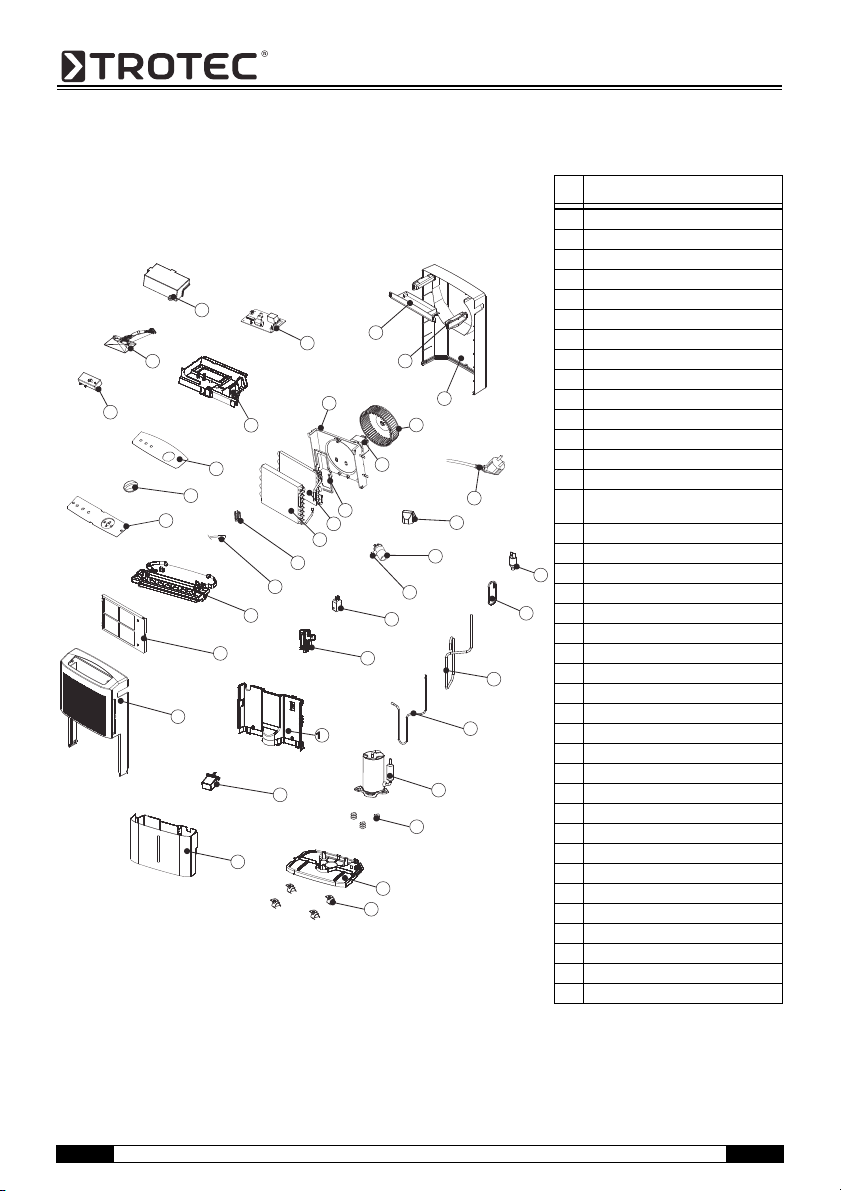 TROTEC®